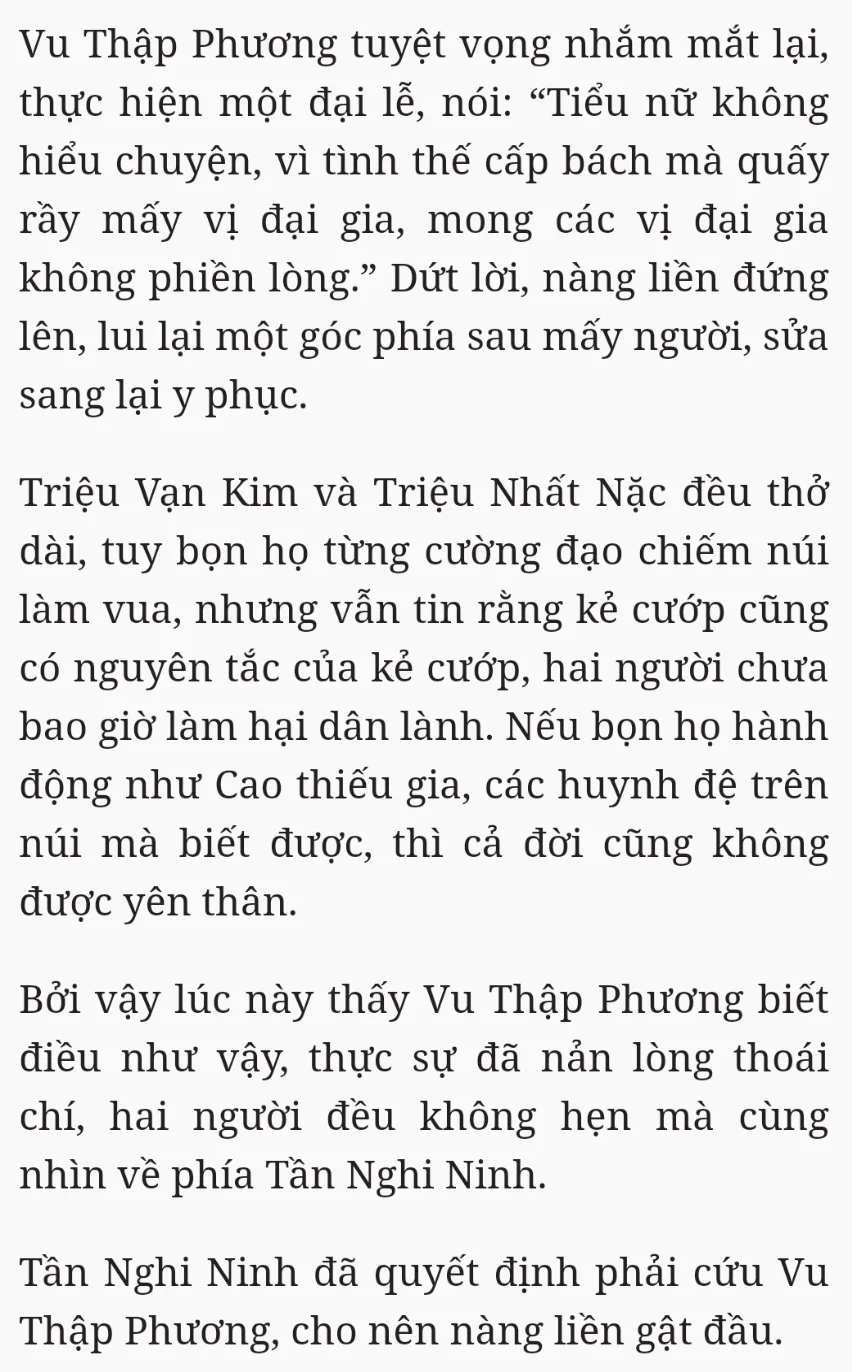 Vu Thập Phương tuyệt vọng nhắm mắt lại, thực hiện một đại lễ, nói: “Tiểu nữ không hiểu chuyện, vì tình thế cấp bách mà quấy rầy mấy vị đại gia, mong các vị đại gia không phiền lòng.” Dứt lời, nàng liền đứng lên, lui lại một góc phía sau mấy người, sửa sang lại y phục.

Triệu Vạn Kim và Triệu Nhất Nặc đều thở dài, tuy bọn họ từng cường đạo chiếm núi làm vua, nhưng vẫn tin rằng kẻ cướp cũng có nguyên tắc của kẻ cướp, hai người chưa bao giờ làm hại dân lành. Nếu bọn họ hành động như Cao thiếu gia, các huynh đệ trên núi mà biết được, thì cả đời cũng không được yên thân.

Bởi vậy lúc này thấy Vu Thập Phương biết điều như vậy, thực sự đã nản lòng thoái chí, hai người đều không hẹn mà cùng nhìn về phía Tần Nghi Ninh.

Tần Nghi Ninh đã quyết định phải cứu Vu Thập Phương, cho nên nàng liền gật đầu.